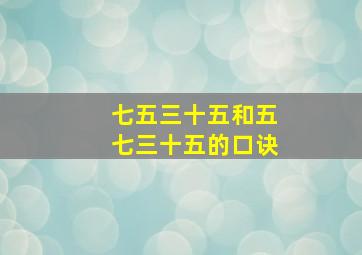 七五三十五和五七三十五的口诀